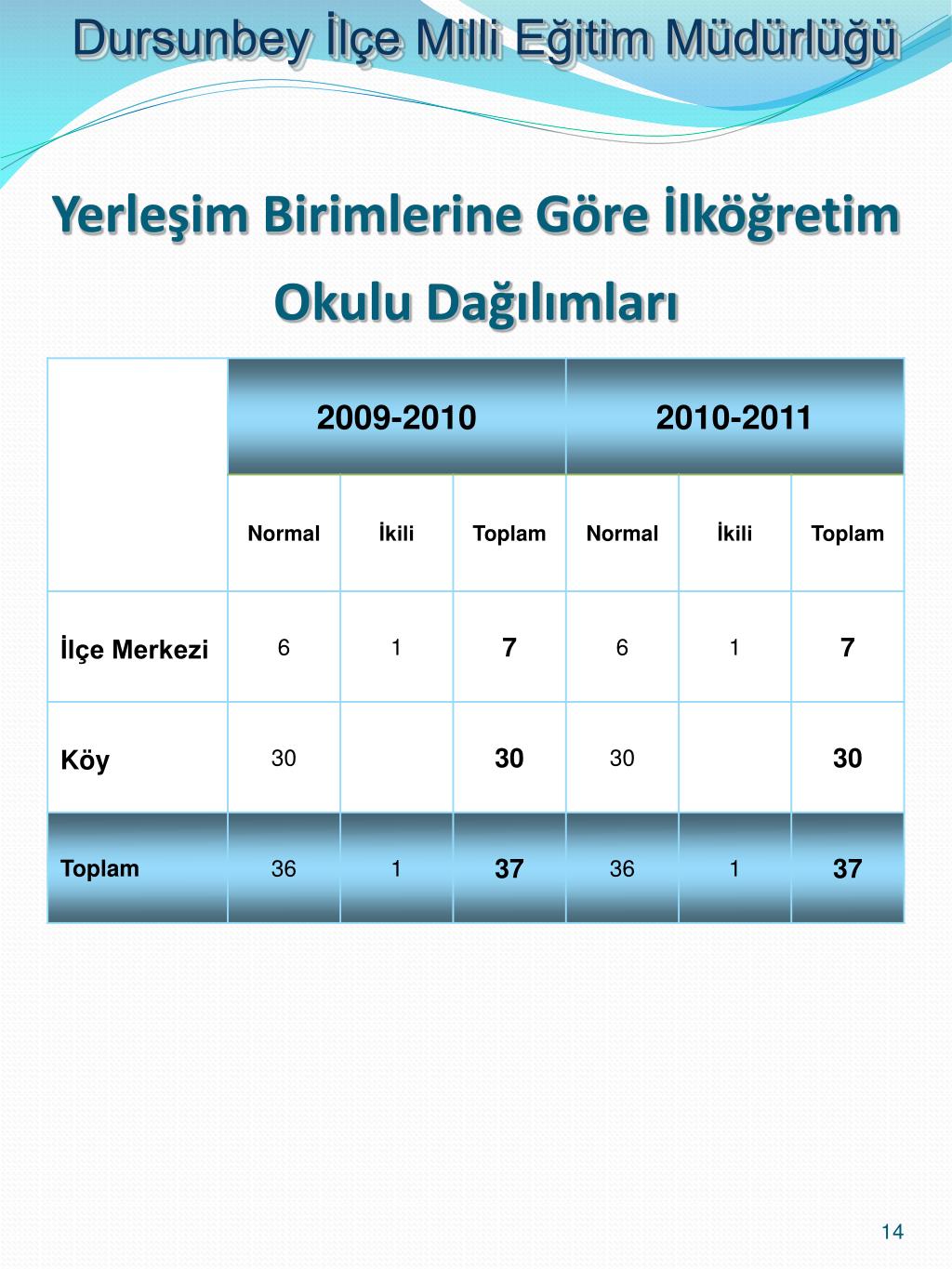 Dursunbey İlçe Milli Eğitim Müdürlüğü

Yerleşim Birimlerine Göre İlköğretim Okulu Dağılımları

| | 2009-2010 | | | 2010-2011 | | |
|---|---|---|---|---|---|---|
| | Normal | İkili | Toplam | Normal | İkili | Toplam |
| İlçe Merkezi | 6 | 1 | 7 | 6 | 1 | 7 |
| Köy | 30 | | 30 | 30 | | 30 |
| Toplam | 36 | 1 | 37 | 36 | 1 | 37 |

14